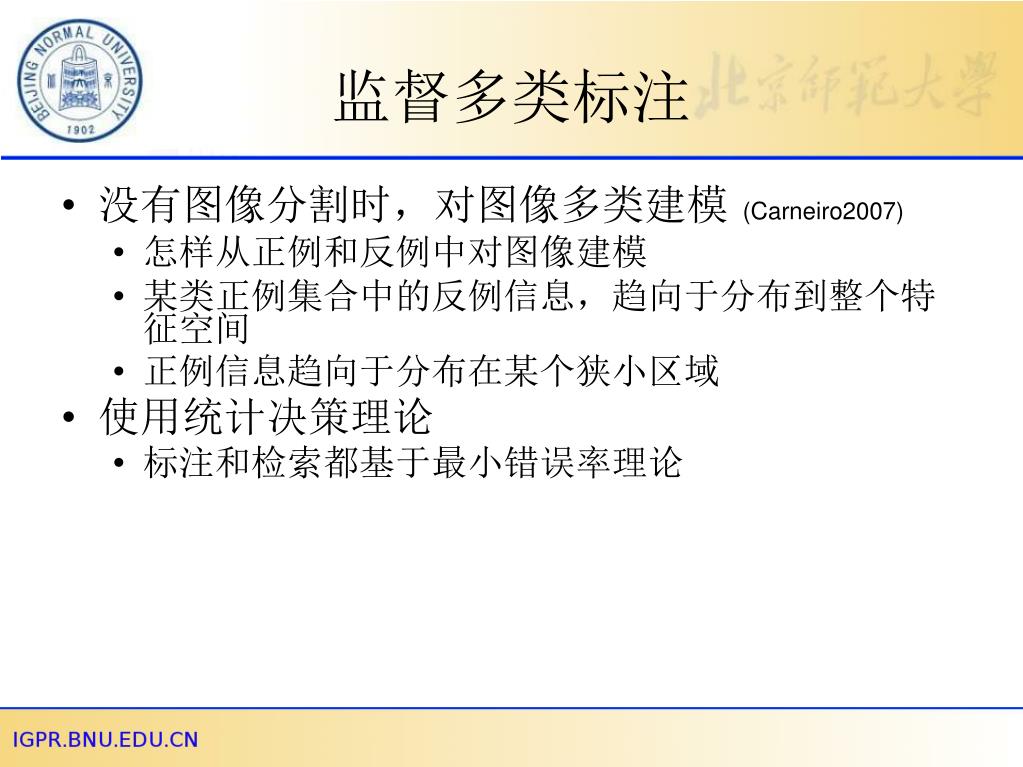 BEIJING NORMAL UNIVERSITY
1902

监督多类标注

北京师范大学

• 没有图像分割时，对图像多类建模 (Carneiro2007)
 • 怎样从正例和反例中对图像建模
 • 某类正例集合中的反例信息，趋向于分布到整个特征空间
 • 正例信息趋向于分布在某个狭小区域
• 使用统计决策理论
 • 标注和检索都基于最小错误率理论

IGPR.BNU.EDU.CN